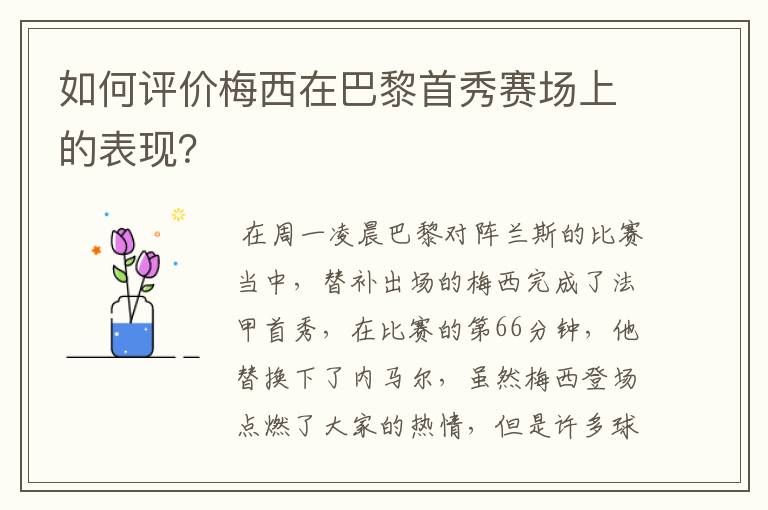 如何评价梅西在巴黎首秀赛场上的表现?

在周一凌晨巴黎对阵兰斯的比赛当中，替补出场的梅西完成了法甲首秀，在比赛的第66分钟，他替换下了内马尔，虽然梅西登场点燃了大家的热情，但是许多球